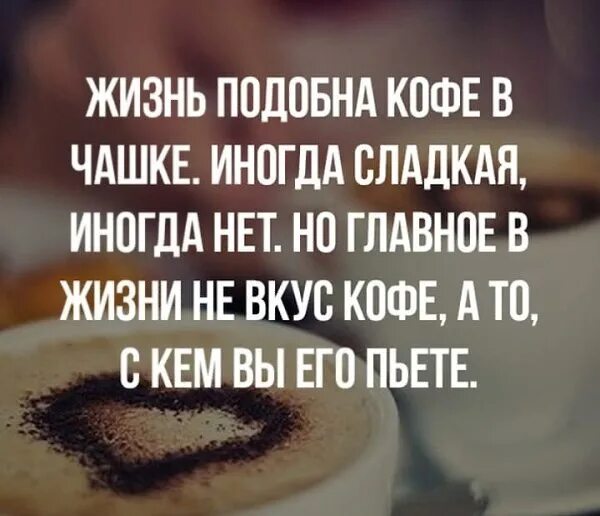 ЖИЗНЬ ПОДОБНА КОФЕ В ЧАШКЕ. ИНОГДА СЛАДКАЯ, ИНОГДА НЕТ. НО ГЛАВНОЕ В ЖИЗНИ НЕ ВКУС КОФЕ, А ТО, С КЕМ ВЫ ЕГО ПЬЕТЕ.